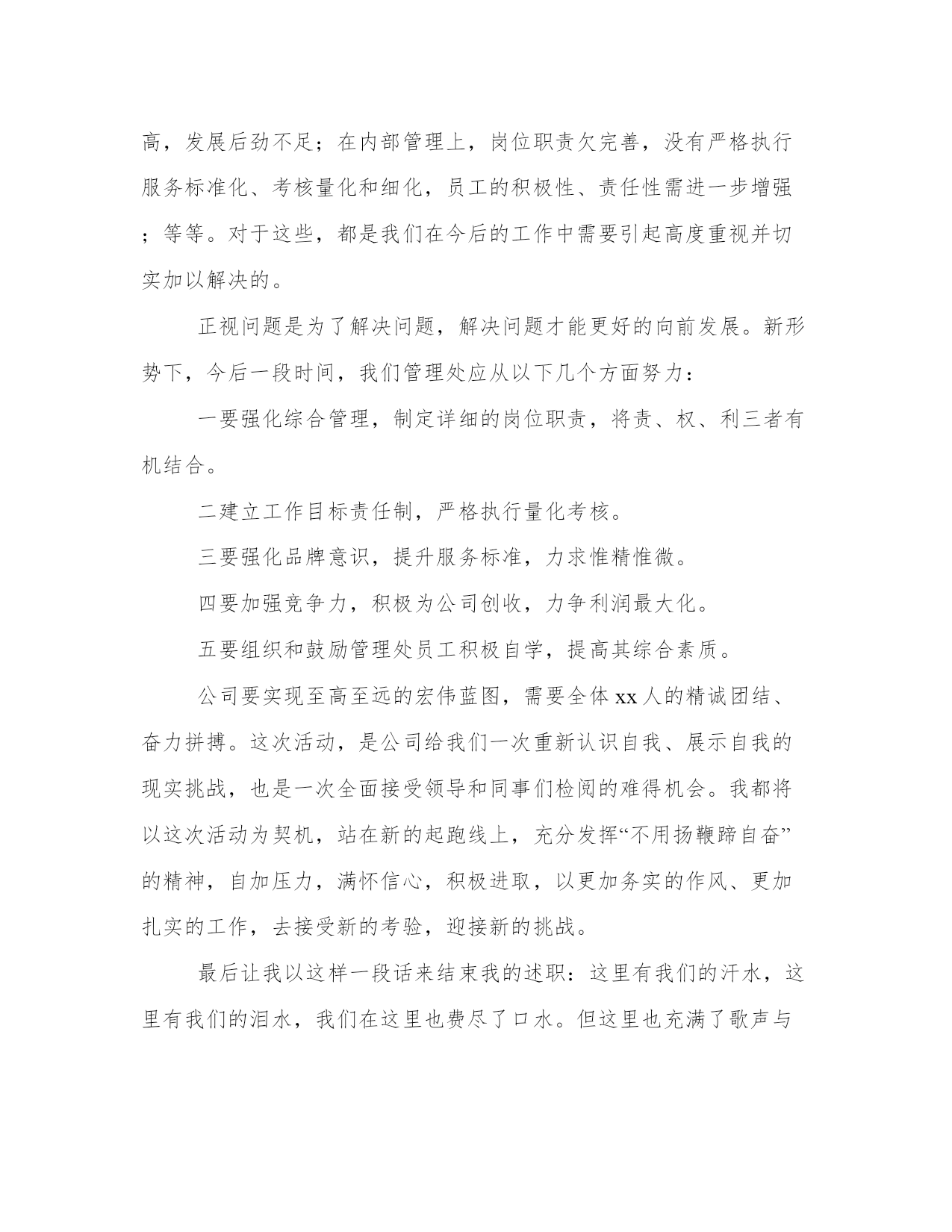 高，发展后劲不足；在内部管理上，岗位职责欠完善，没有严格执行服务标准化、考核量化和细化，员工的积极性、责任性需进一步增强；等等。对于这些，都是我们在今后的工作中需要引起高度重视并切实加以解决的。

正视问题是为了解决问题，解决问题才能更好的向前发展。新形势下，今后一段时间，我们管理处应从以下几个方面努力：

一要强化综合管理，制定详细的岗位职责，将责、权、利三者有机结合。

二建立工作目标责任制，严格执行量化考核。

三要强化品牌意识，提升服务标准，力求惟精惟微。

四要加强竞争力，积极为公司创收，力争利润最大化。

五要组织和鼓励管理处员工积极自学，提高其综合素质。

公司要实现至高至远的宏伟蓝图，需要全体xx人的精诚团结、奋力拼搏。这次活动，是公司给我们一次重新认识自我、展示自我的现实挑战，也是一次全面接受领导和同事们检阅的难得机会。我都将以这次活动为契机，站在新的起跑线上，充分发挥“不用扬鞭蹄自奋”的精神，自加压力，满怀信心，积极进取，以更加务实的作风、更加扎实的工作，去接受新的考验，迎接新的挑战。

最后让我以这样一段话来结束我的述职：这里有我们的汗水，这里有我们的泪水，我们在这里也费尽了口水。但这里也充满了歌声与